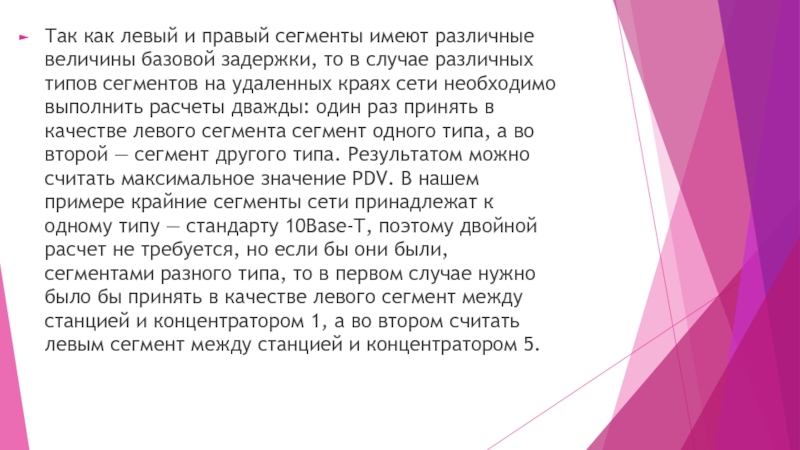 ► Так как левый и правый сегменты имеют различные величины базовой задержки, то в случае различных типов сегментов на удаленных краях сети необходимо выполнить расчеты дважды: один раз принять в качестве левого сегмента сегмент одного типа, а во второй — сегмент другого типа. Результатом можно считать максимальное значение PDV. В нашем примере крайние сегменты сети принадлежат к одному типу — стандарту 10Base-T, поэтому двойной расчет не требуется, но если бы они были, сегментами разного типа, то в первом случае нужно было бы принять в качестве левого сегмент между станцией и концентратором 1, а во втором считать левым сегмент между станцией и концентратором 5.